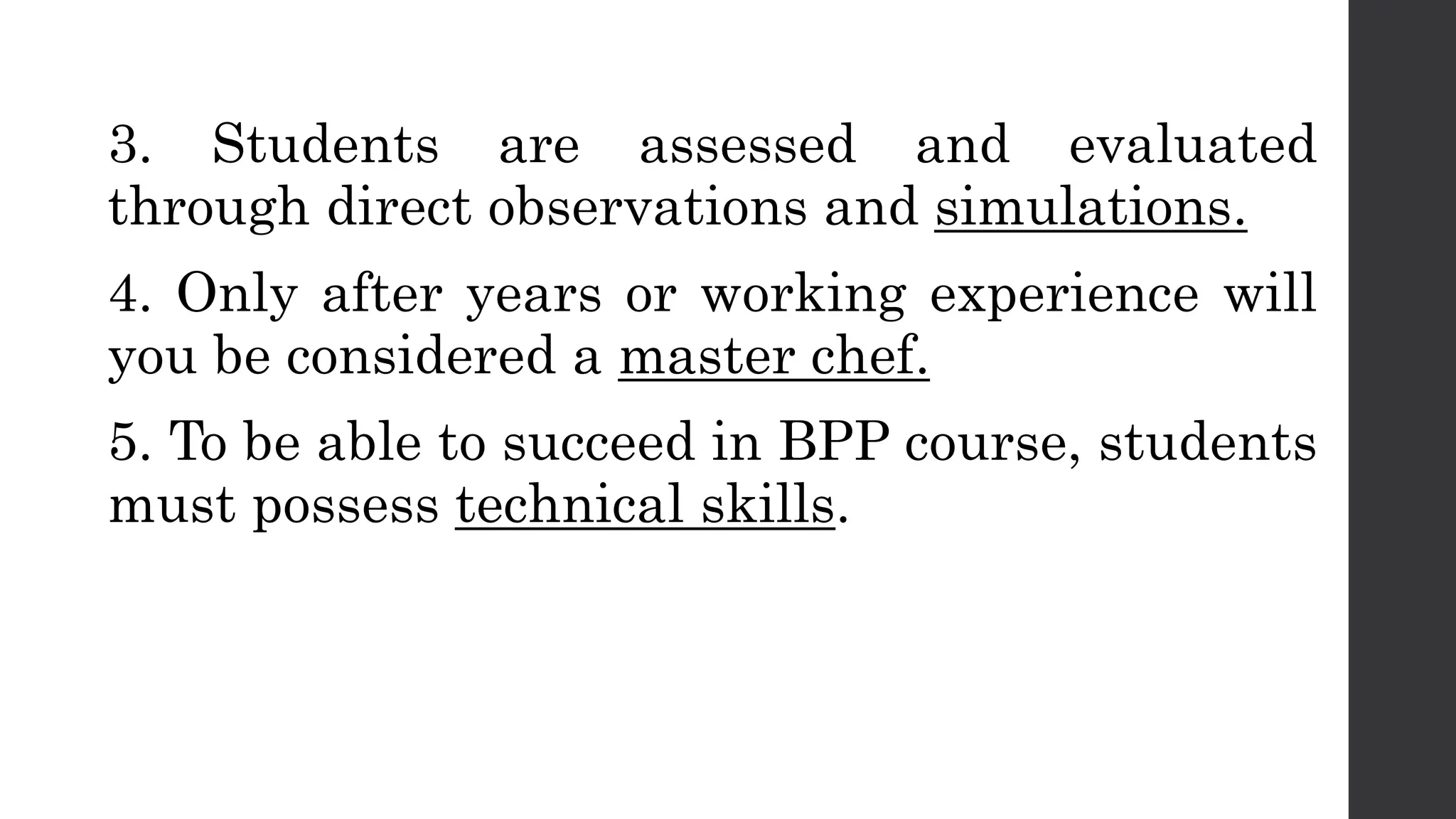 3. Students are assessed and evaluated through direct observations and simulations.

4. Only after years or working experience will you be considered a master chef.

5. To be able to succeed in BPP course, students must possess technical skills.